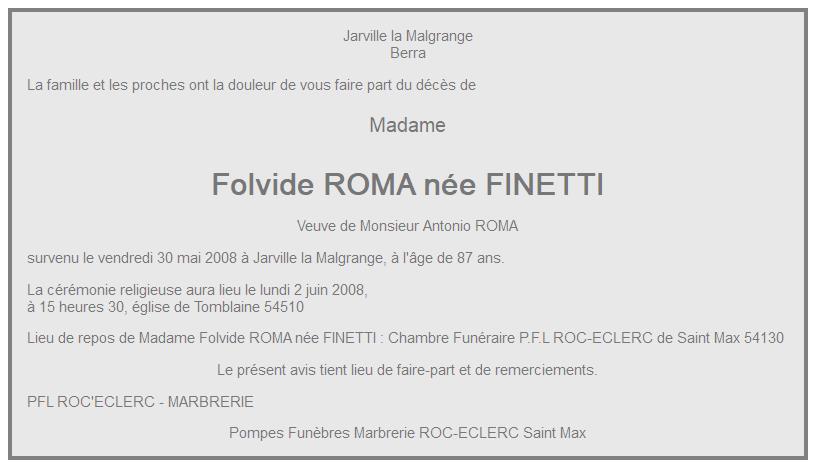 Jarville la Malgrange
Berra

La famille et les proches ont la douleur de vous faire part du décès de

Madame

Folvide ROMA née FINETTI

Veuve de Monsieur Antonio ROMA

survenu le vendredi 30 mai 2008 à Jarville la Malgrange, à l'âge de 87 ans.

La cérémonie religieuse aura lieu le lundi 2 juin 2008,
à 15 heures 30, église de Tomblaine 54510

Lieu de repos de Madame Folvide ROMA née FINETTI : Chambre Funéraire P.F.L ROC-ECLERC de Saint Max 54130

Le présent avis tient lieu de faire-part et de remerciements.

PFL ROC'ECLERC - MARBRERIE

Pompes Funèbres Marbrerie ROC-ECLERC Saint Max